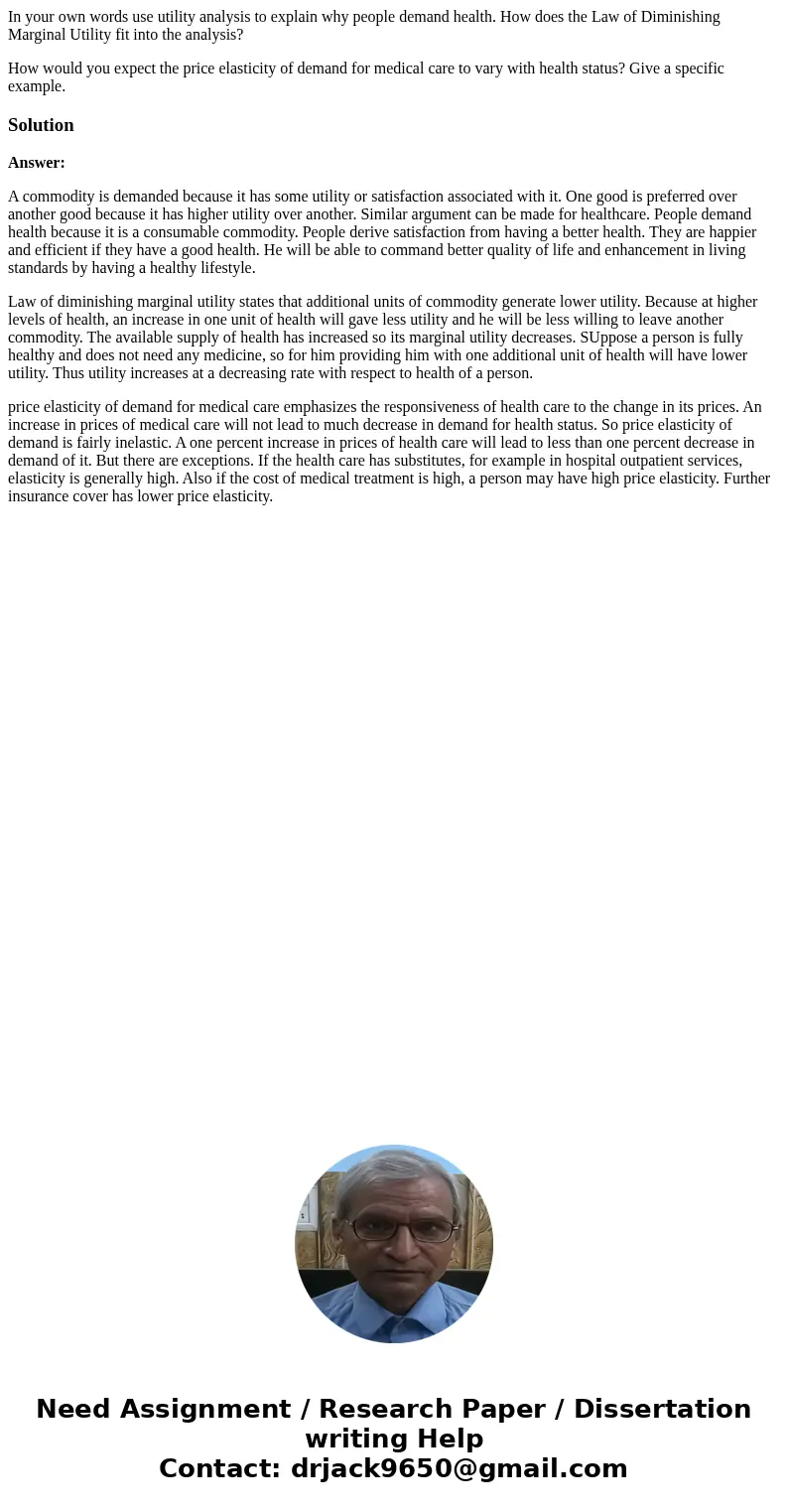 In your own words use utility analysis to explain why people demand health. How does the Law of Diminishing Marginal Utility fit into the analysis?

How would you expect the price elasticity of demand for medical care to vary with health status? Give a specific example.

Solution

Answer:

A commodity is demanded because it has some utility or satisfaction associated with it. One good is preferred over another good because it has higher utility over another. Similar argument can be made for healthcare. People demand health because it is a consumable commodity. People derive satisfaction from having a better health. They are happier and efficient if they have a good health. He will be able to command better quality of life and enhancement in living standards by having a healthy lifestyle.

Law of diminishing marginal utility states that additional units of commodity generate lower utility. Because at higher levels of health, an increase in one unit of health will gave less utility and he will be less willing to leave another commodity. The available supply of health has increased so its marginal utility decreases. SUppose a person is fully healthy and does not need any medicine, so for him providing him with one additional unit of health will have lower utility. Thus utility increases at a decreasing rate with respect to health of a person.

price elasticity of demand for medical care emphasizes the responsiveness of health care to the change in its prices. An increase in prices of medical care will not lead to much decrease in demand for health status. So price elasticity of demand is fairly inelastic. A one percent increase in prices of health care will lead to less than one percent decrease in demand of it. But there are exceptions. If the health care has substitutes, for example in hospital outpatient services, elasticity is generally high. Also if the cost of medical treatment is high, a person may have high price elasticity. Further insurance cover has lower price elasticity.

Need Assignment / Research Paper / Dissertation writing Help
Contact: drjack9650@gmail.com